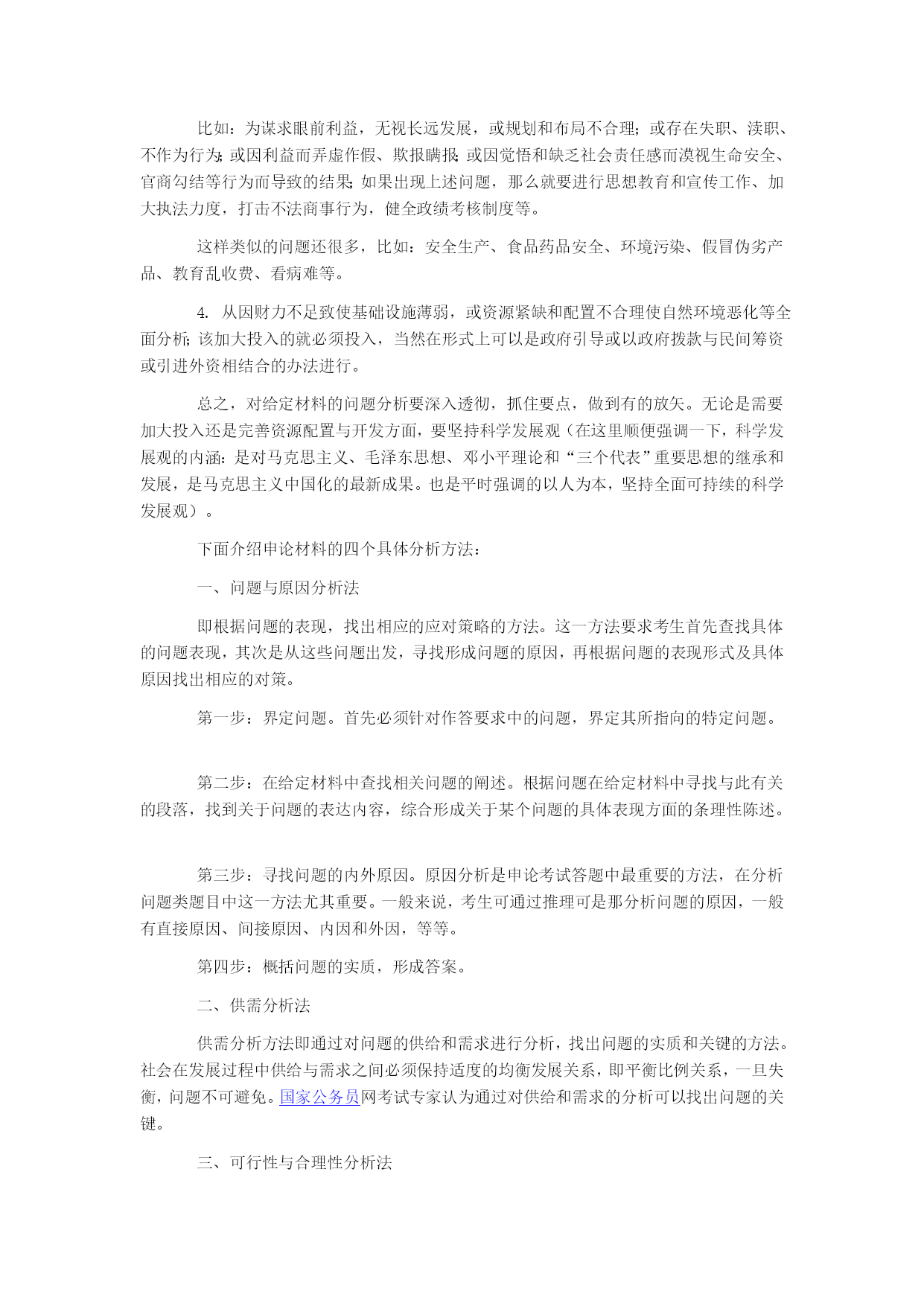 比如：为谋求眼前利益，无视长远发展，或规划和布局不合理；或存在失职、渎职、不作为行为；或因利益而弄虚作假、欺报瞒报；或因觉悟和缺乏社会责任感而漠视生命安全、官商勾结等行为而导致的结果；如果出现上述问题，那么就要进行思想教育和宣传工作、加大执法力度，打击不法商事行为，健全政绩考核制度等。

这样类似的问题还很多，比如：安全生产、食品药品安全、环境污染、假冒伪劣产品、教育乱收费、看病难等。

4. 从因财力不足致使基础设施薄弱，或资源紧缺和配置不合理使自然环境恶化等全面分析；该加大投入的就必须投入，当然在形式上可以是政府引导或以政府拨款与民间筹资或引进外资相结合的办法进行。

总之，对给定材料的问题分析要深入透彻，抓住要点，做到有的放矢。无论是需要加大投入还是完善资源配置与开发方面，要坚持科学发展观（在这里顺便强调一下，科学发展观的内涵：是对马克思主义、毛泽东思想、邓小平理论和“三个代表”重要思想的继承和发展，是马克思主义中国化的最新成果。也是平时强调的以人为本，坚持全面可持续的科学发展观）。

下面介绍申论材料的四个具体分析方法：

一、问题与原因分析法

即根据问题的表现，找出相应的应对策略的方法。这一方法要求考生首先查找具体的问题表现，其次是从这些问题出发，寻找形成问题的原因，再根据问题的表现形式及具体原因找出相应的对策。

第一步：界定问题。首先必须针对作答要求中的问题，界定其所指向的特定问题。

第二步：在给定材料中查找相关问题的阐述。根据问题在给定材料中寻找与此有关的段落，找到关于问题的表达内容，综合形成关于某个问题的具体表现方面的条理性陈述。

第三步：寻找问题的内外原因。原因分析是申论考试答题中最重要的方法，在分析问题类题目中这一方法尤其重要。一般来说，考生可通过推理可是那分析问题的原因，一般有直接原因、间接原因、内因和外因，等等。

第四步：概括问题的实质，形成答案。

二、供需分析法

供需分析方法即通过对问题的供给和需求进行分析，找出问题的实质和关键的方法。社会在发展过程中供给与需求之间必须保持适度的均衡发展关系，即平衡比例关系，一旦失衡，问题不可避免。国家公务员网考试专家认为通过对供给和需求的分析可以找出问题的关键。

三、可行性与合理性分析法